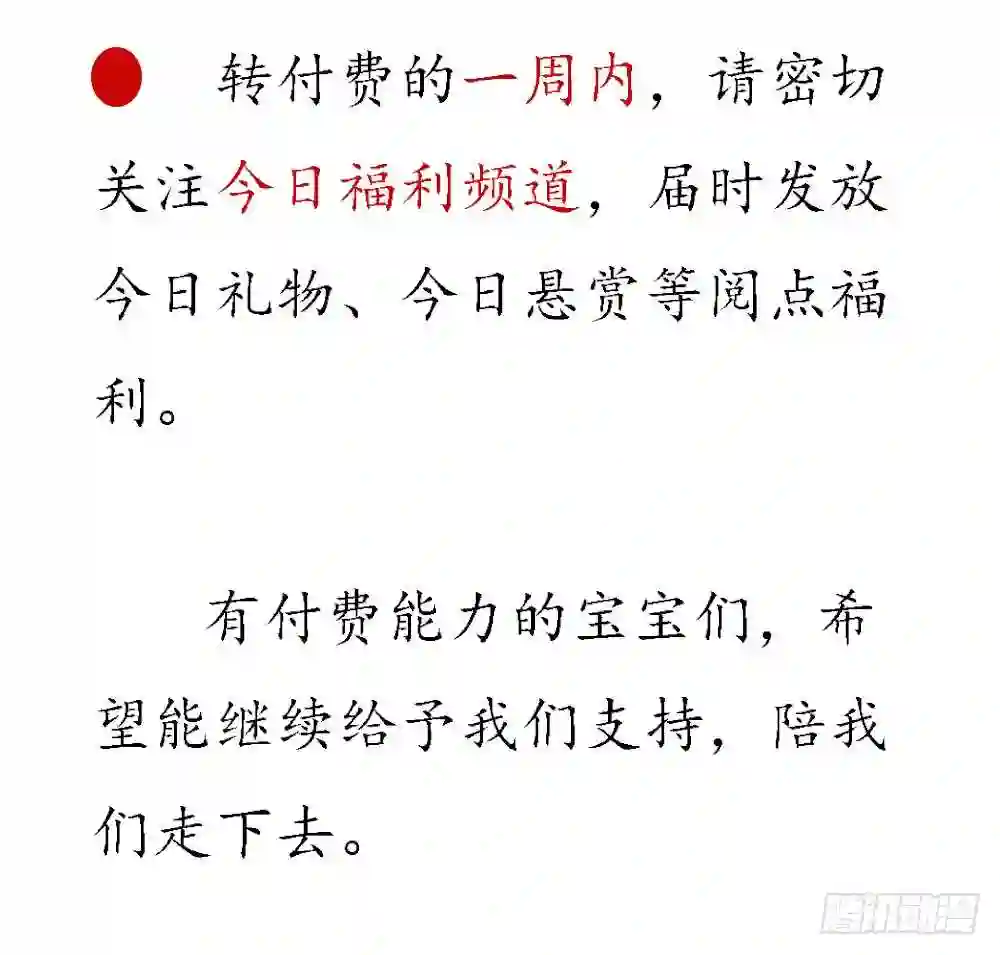 • 转付费的一周内，请密切关注今日福利频道，届时发放今日礼物、今日悬赏等阅点福利。

有付费能力的宝宝们，希望能继续给予我们支持，陪我们走下去。

腾讯动漫